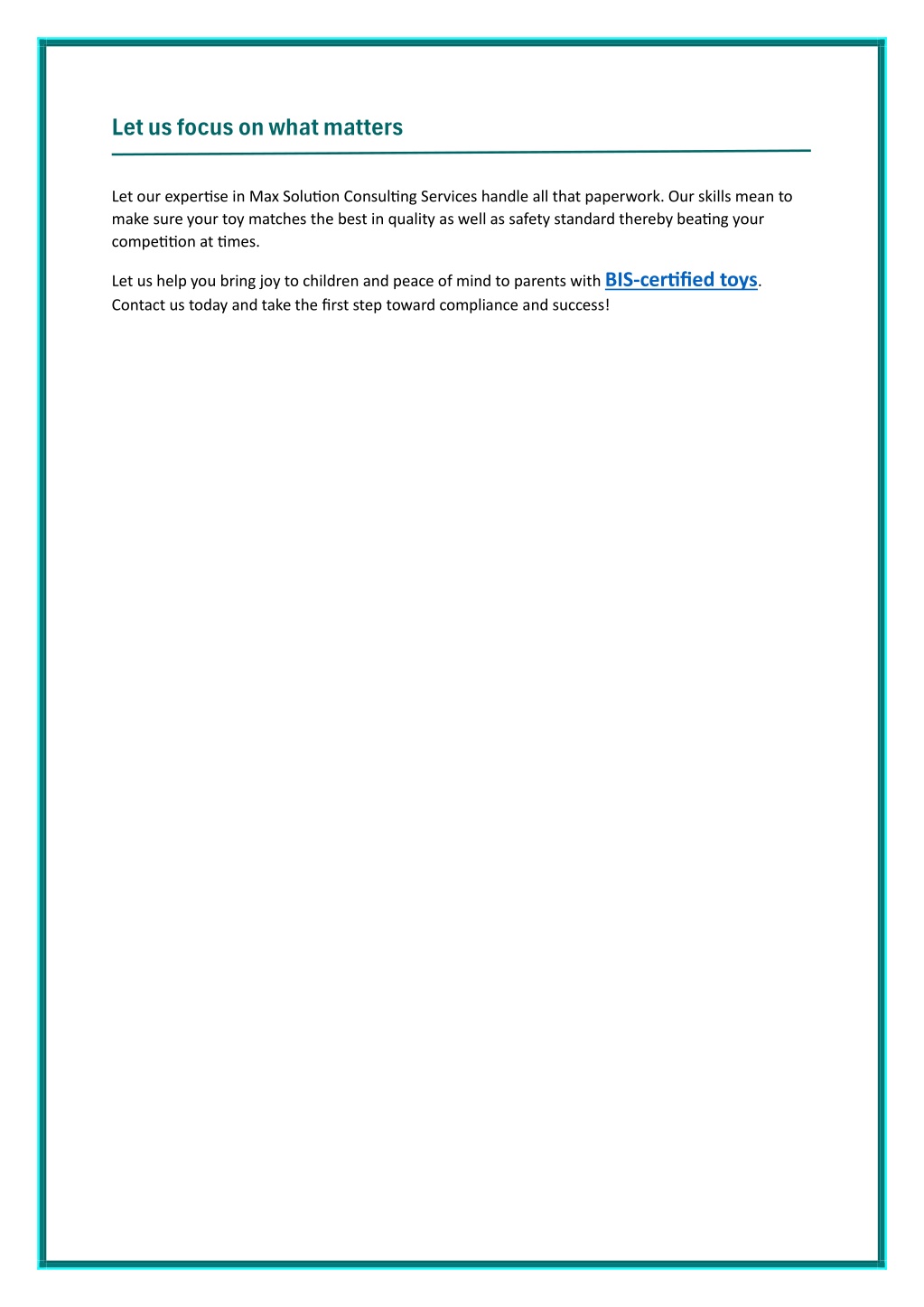 Let us focus on what matters

Let our expertise in Max Solution Consulting Services handle all that paperwork. Our skills mean to make sure your toy matches the best in quality as well as safety standard thereby beating your competition at times.

Let us help you bring joy to children and peace of mind to parents with BIS-certified toys. Contact us today and take the first step toward compliance and success!